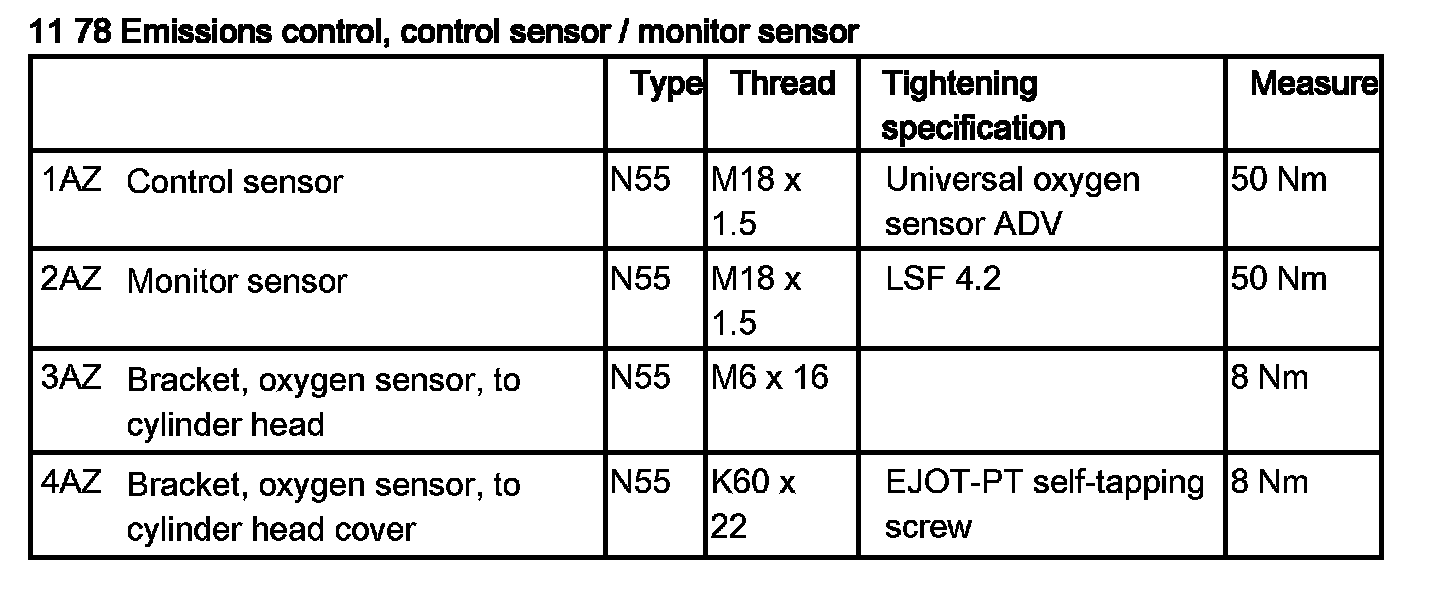 11 78 Emissions control, control sensor / monitor sensor

| | Type | Thread | Tightening specification | Measure |
|---|---|---|---|---|
| 1AZ Control sensor | N55 | M18 x 1.5 | Universal oxygen sensor ADV | 50 Nm |
| 2AZ Monitor sensor | N55 | M18 x 1.5 | LSF 4.2 | 50 Nm |
| 3AZ Bracket, oxygen sensor, to cylinder head | N55 | M6 x 16 | | 8 Nm |
| 4AZ Bracket, oxygen sensor, to cylinder head cover | N55 | K60 x 22 | EJOT-PT self-tapping screw | 8 Nm |